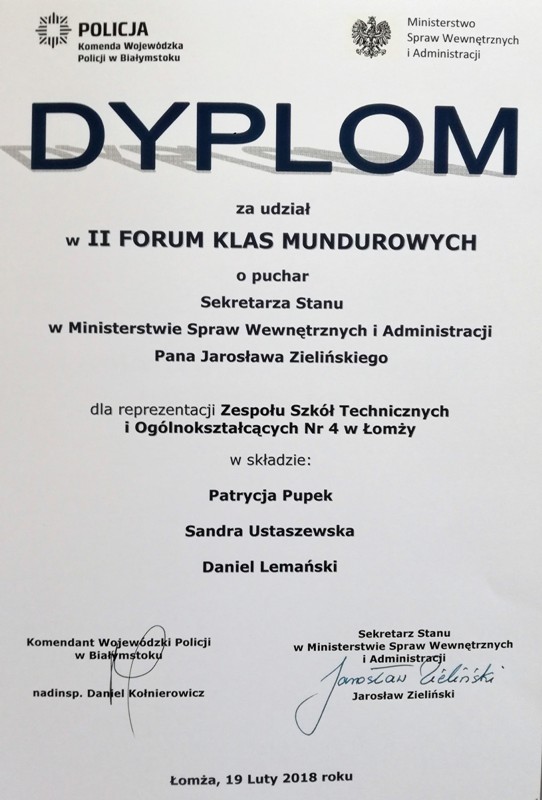 POLICJA
Komenda Wojewódzka
Policji w Białymstoku

Ministerstwo
Spraw Wewnętrznych
i Administracji

DYPLOM

za udział
w II FORUM KLAS MUNDUROWYCH
o puchar
Sekretarza Stanu
w Ministerstwie Spraw Wewnętrznych i Administracji
Pana Jarosława Zielińskiego

dla reprezentacji Zespołu Szkół Technicznych i Ogólnokształcących Nr 4 w Łomży
w składzie:
Patrycja Pupek
Sandra Ustaszewska
Daniel Lemański

Komendant Wojewódzki Policji
w Białymstoku

nadinsp. Daniel Kołnierowicz

Sekretarz Stanu
w Ministerstwie Spraw Wewnętrznych
i Administracji
Jarosław Zieliński
Jarosław Zieliński

Łomża, 19 Luty 2018 roku